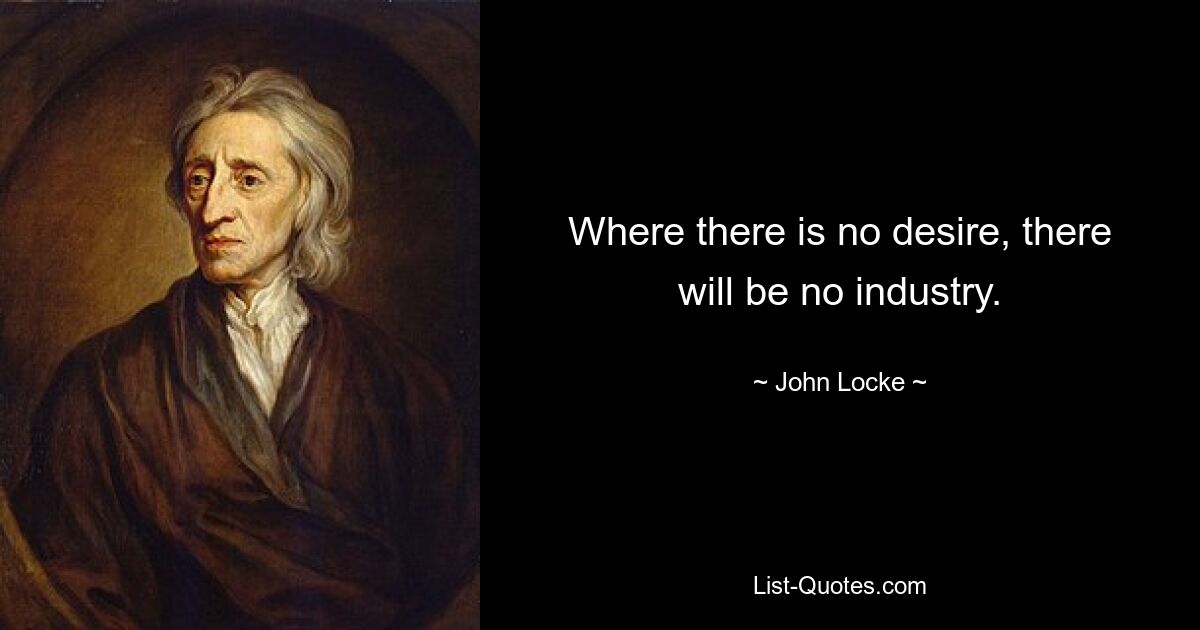 Where there is no desire, there will be no industry.

~ John Locke ~

List-Quotes.com